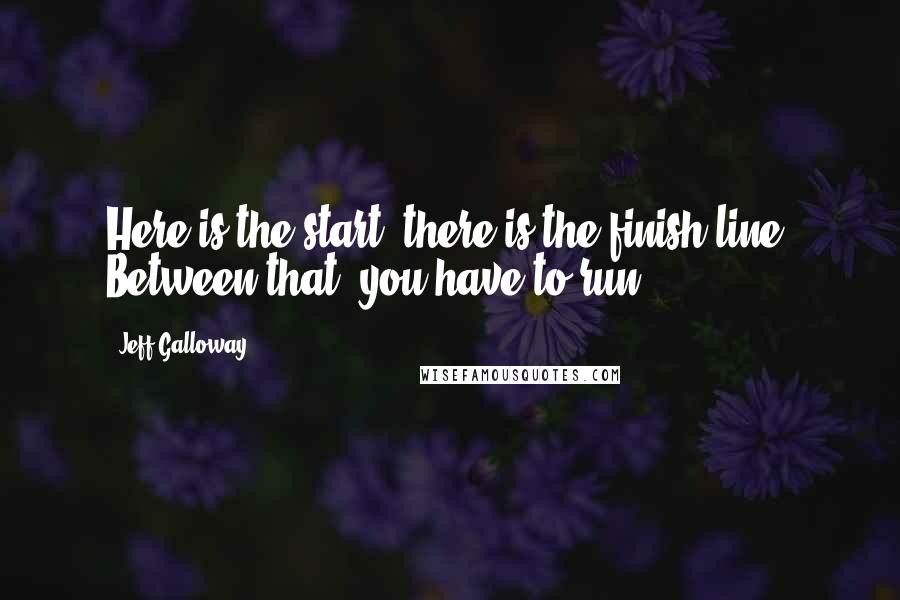 Here is the start, there is the finish line. Between that, you have to run.

Jeff Galloway

WISEFAMOUSQUOTES.COM